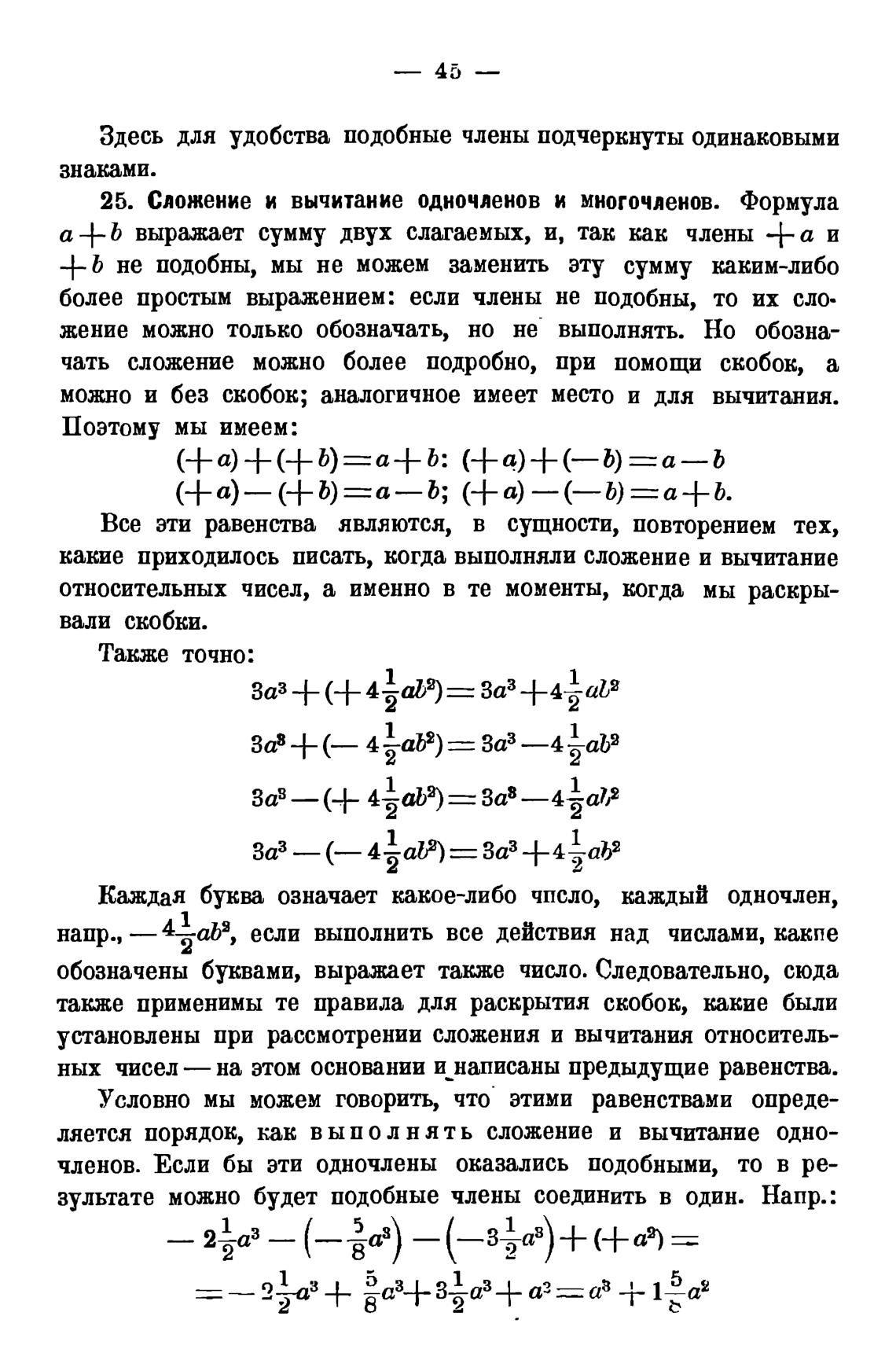 — 45 —

Здесь для удобства подобные члены подчеркнуты одинаковыми знаками.

25. Сложение и вычитание одночленов и многочленов. Формула $a+b$ выражает сумму двух слагаемых, и, так как члены $+a$ и $+b$ не подобны, мы не можем заменить эту сумму каким-либо более простым выражением: если члены не подобны, то их сложение можно только обозначать, но не выполнять. Но обозначать сложение можно более подробно, при помощи скобок, а можно и без скобок; аналогичное имеет место и для вычитания. Поэтому мы имеем:

$(+a)+(+b)=a+b$: $(+a)+(-b)=a-b$
$(+a)-(+b)=a-b$; $(+a)-(-b)=a+b$.

Все эти равенства являются, в сущности, повторением тех, какие приходилось писать, когда выполняли сложение и вычитание относительных чисел, а именно в те моменты, когда мы раскрывали скобки.

Также точно:

$3a^3+(+4\frac{1}{2}ab^2)=3a^3+4\frac{1}{2}ab^2$

$3a^3+(-4\frac{1}{2}ab^2)=3a^3-4\frac{1}{2}ab^2$

$3a^3-(+4\frac{1}{2}ab^2)=3a^3-4\frac{1}{2}ab^2$

$3a^3-(-4\frac{1}{2}ab^2)=3a^3+4\frac{1}{2}ab^2$

Каждая буква означает какое-либо чпсло, каждый одночлен, напр., $-4\frac{1}{2}ab^2$, если выполнить все действия над числами, какпе обозначены буквами, выражает также число. Следовательно, сюда также применимы те правила для раскрытия скобок, какие были установлены при рассмотрении сложения и вычитания относительных чисел — на этом основании и написаны предыдущие равенства.

Условно мы можем говорить, что этими равенствами определяется порядок, как выполнять сложение и вычитание одночленов. Если бы эти одночлены оказались подобными, то в результате можно будет подобные члены соединить в один. Напр.:

$-2\frac{1}{2}a^3-\left(-\frac{5}{8}a^3\right)-\left(-3\frac{1}{2}a^3\right)+(+a^2)=$
$=-2\frac{1}{2}a^3+\frac{5}{8}a^3+3\frac{1}{2}a^3+a^2=a^3+1\frac{5}{8}a^2$